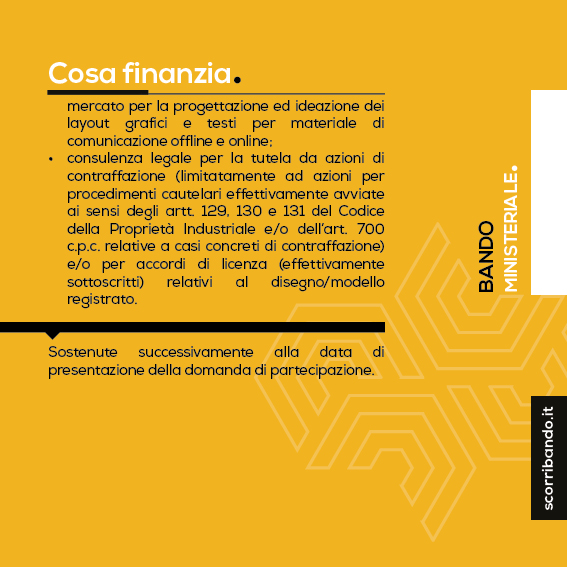 Cosa finanzia.

mercato per la progettazione ed ideazione dei layout grafici e testi per materiale di comunicazione offline e online;

• consulenza legale per la tutela da azioni di contraffazione (limitatamente ad azioni per procedimenti cautelari effettivamente avviate ai sensi degli artt. 129, 130 e 131 del Codice della Proprietà Industriale e/o dell'art. 700 c.p.c. relative a casi concreti di contraffazione) e/o per accordi di licenza (effettivamente sottoscritti) relativi al disegno/modello registrato.

Sostenute successivamente alla data di presentazione della domanda di partecipazione.

BANDO
MINISTERIALE.

scorribando.it